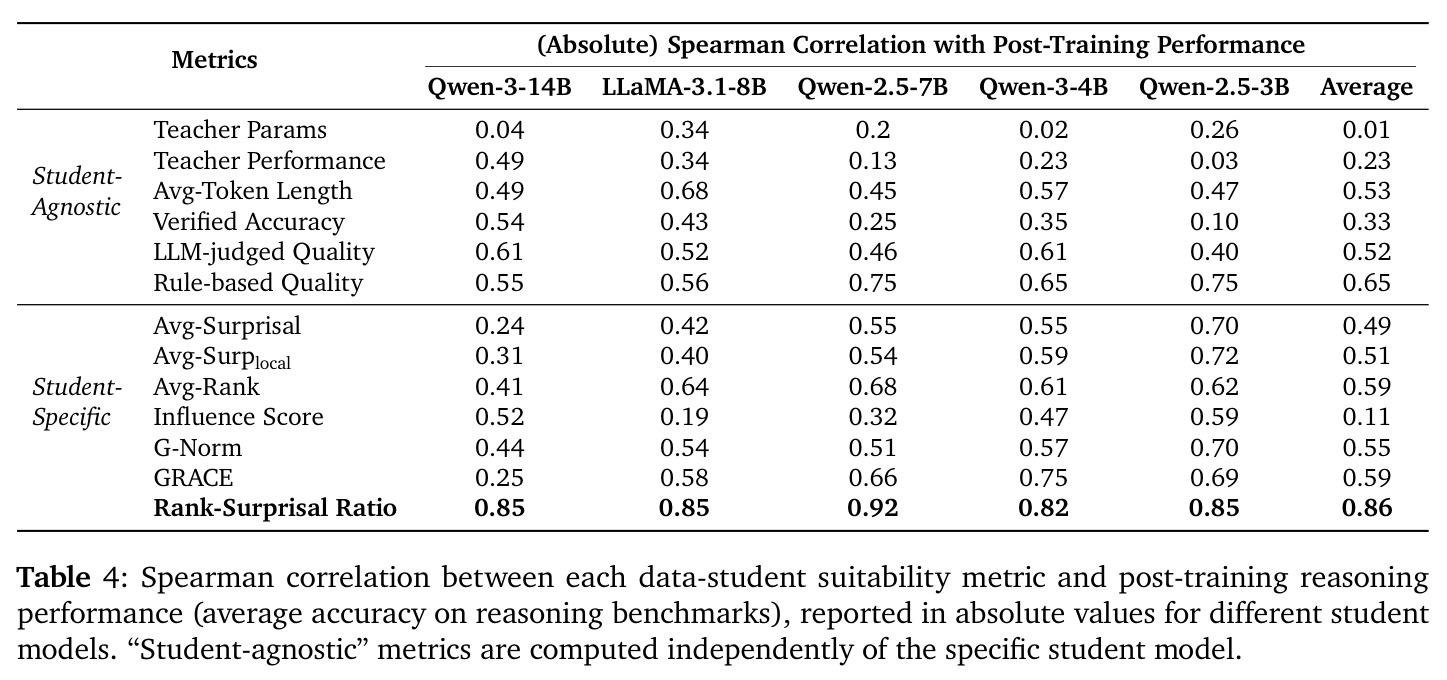 | Metrics | | (Absolute) Spearman Correlation with Post-Training Performance | | | | | |
|---|---|---|---|---|---|---|---|
| | | Qwen-3-14B | LLaMA-3.1-8B | Qwen-2.5-7B | Qwen-3-4B | Qwen-2.5-3B | Average |
| Student-Agnostic | Teacher Params | 0.04 | 0.34 | 0.2 | 0.02 | 0.26 | 0.01 |
| | Teacher Performance | 0.49 | 0.34 | 0.13 | 0.23 | 0.03 | 0.23 |
| | Avg-Token Length | 0.49 | 0.68 | 0.45 | 0.57 | 0.47 | 0.53 |
| | Verified Accuracy | 0.54 | 0.43 | 0.25 | 0.35 | 0.10 | 0.33 |
| | LLM-judged Quality | 0.61 | 0.52 | 0.46 | 0.61 | 0.40 | 0.52 |
| | Rule-based Quality | 0.55 | 0.56 | 0.75 | 0.65 | 0.75 | 0.65 |
| Student-Specific | Avg-Surprisal | 0.24 | 0.42 | 0.55 | 0.55 | 0.70 | 0.49 |
| | Avg-Surp$_{local}$ | 0.31 | 0.40 | 0.54 | 0.59 | 0.72 | 0.51 |
| | Avg-Rank | 0.41 | 0.64 | 0.68 | 0.61 | 0.62 | 0.59 |
| | Influence Score | 0.52 | 0.19 | 0.32 | 0.47 | 0.59 | 0.11 |
| | G-Norm | 0.44 | 0.54 | 0.51 | 0.57 | 0.70 | 0.55 |
| | GRACE | 0.25 | 0.58 | 0.66 | 0.75 | 0.69 | 0.59 |
| | Rank-Surprisal Ratio | 0.85 | 0.85 | 0.92 | 0.82 | 0.85 | 0.86 |

Table 4: Spearman correlation between each data-student suitability metric and post-training reasoning performance (average accuracy on reasoning benchmarks), reported in absolute values for different student models. "Student-agnostic" metrics are computed independently of the specific student model.